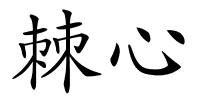 棘心